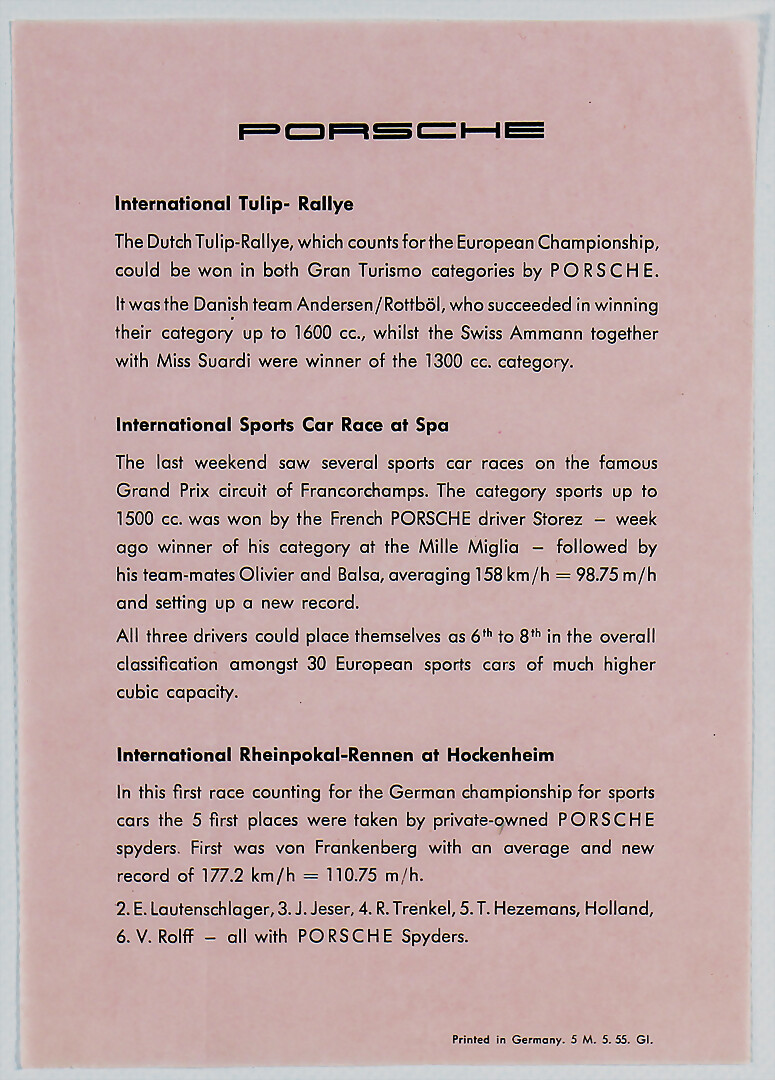 PORSCHE

International Tulip- Rallye

The Dutch Tulip-Rallye, which counts for the European Championship, could be won in both Gran Turismo categories by PORSCHE.

It was the Danish team Andersen/Rottböl, who succeeded in winning their category up to 1600 cc., whilst the Swiss Ammann together with Miss Suardi were winner of the 1300 cc. category.

International Sports Car Race at Spa

The last weekend saw several sports car races on the famous Grand Prix circuit of Francorchamps. The category sports up to 1500 cc. was won by the French PORSCHE driver Storez – week ago winner of his category at the Mille Miglia – followed by his team-mates Olivier and Balsa, averaging 158 km/h = 98.75 m/h and setting up a new record.

All three drivers could place themselves as $6^{th}$ to $8^{th}$ in the overall classification amongst 30 European sports cars of much higher cubic capacity.

International Rheinpokal-Rennen at Hockenheim

In this first race counting for the German championship for sports cars the 5 first places were taken by private-owned PORSCHE spyders. First was von Frankenberg with an average and new record of 177.2 km/h = 110.75 m/h.

2. E. Lautenschlager, 3. J. Jeser, 4. R. Trenkel, 5. T. Hezemans, Holland, 6. V. Rolff – all with PORSCHE Spyders.

Printed in Germany. 5 M. 5. 55. Gl.